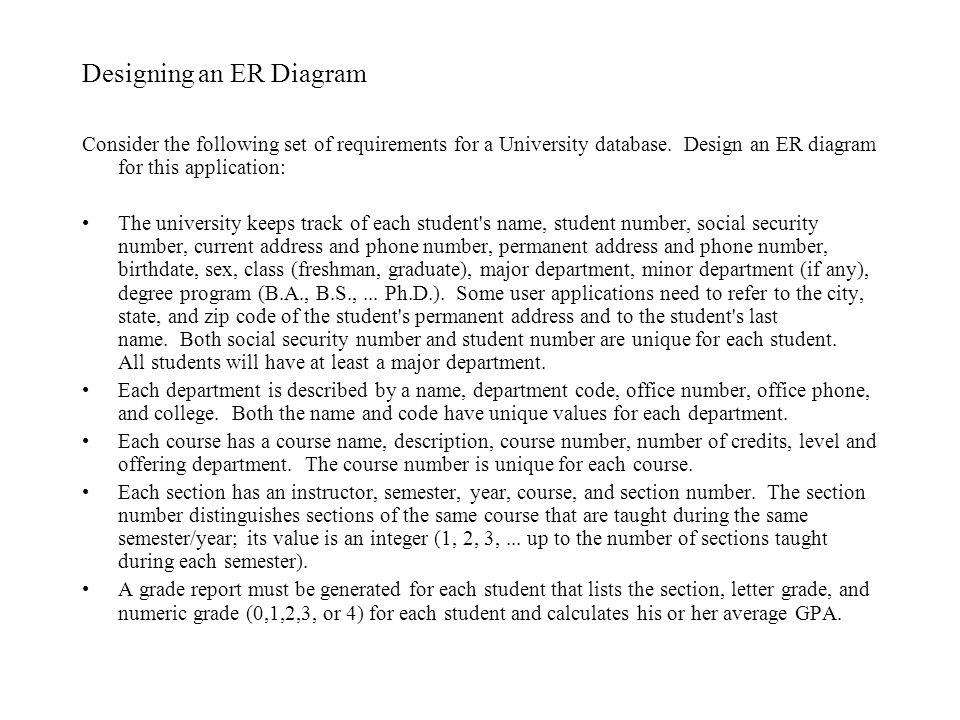 Designing an ER Diagram

Consider the following set of requirements for a University database. Design an ER diagram for this application:

• The university keeps track of each student's name, student number, social security number, current address and phone number, permanent address and phone number, birthdate, sex, class (freshman, graduate), major department, minor department (if any), degree program (B.A., B.S., ... Ph.D.). Some user applications need to refer to the city, state, and zip code of the student's permanent address and to the student's last name. Both social security number and student number are unique for each student. All students will have at least a major department.

• Each department is described by a name, department code, office number, office phone, and college. Both the name and code have unique values for each department.

• Each course has a course name, description, course number, number of credits, level and offering department. The course number is unique for each course.

• Each section has an instructor, semester, year, course, and section number. The section number distinguishes sections of the same course that are taught during the same semester/year; its value is an integer (1, 2, 3, ... up to the number of sections taught during each semester).

• A grade report must be generated for each student that lists the section, letter grade, and numeric grade (0,1,2,3, or 4) for each student and calculates his or her average GPA.